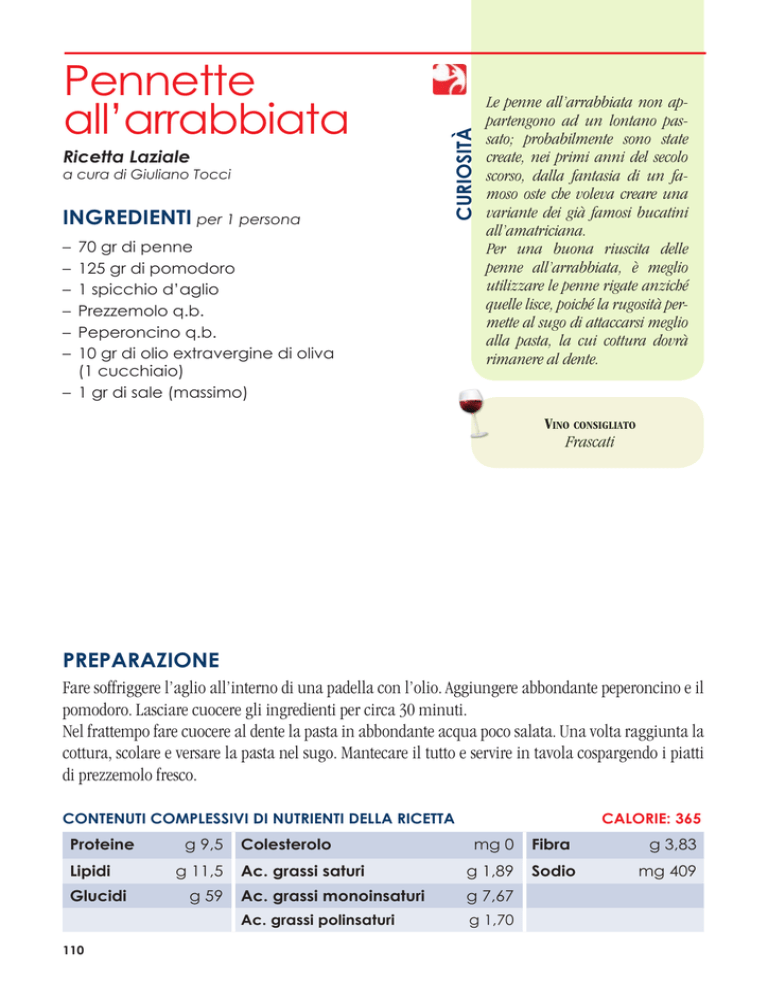 Pennette all'arrabbiata

Ricetta Laziale
a cura di Giuliano Tocci

INGREDIENTI per 1 persona

– 70 gr di penne
– 125 gr di pomodoro
– 1 spicchio d'aglio
– Prezzemolo q.b.
– Peperoncino q.b.
– 10 gr di olio extravergine di oliva (1 cucchiaio)
– 1 gr di sale (massimo)

CURIOSITÀ

Le penne all'arrabbiata non appartengono ad un lontano passato; probabilmente sono state create, nei primi anni del secolo scorso, dalla fantasia di un famoso oste che voleva creare una variante dei già famosi bucatini all'amatriciana.
Per una buona riuscita delle penne all'arrabbiata, è meglio utilizzare le penne rigate anziché quelle lisce, poiché la rugosità permette al sugo di attaccarsi meglio alla pasta, la cui cottura dovrà rimanere al dente.

VINO CONSIGLIATO
Frascati

PREPARAZIONE

Fare soffriggere l'aglio all'interno di una padella con l'olio. Aggiungere abbondante peperoncino e il pomodoro. Lasciare cuocere gli ingredienti per circa 30 minuti.
Nel frattempo fare cuocere al dente la pasta in abbondante acqua poco salata. Una volta raggiunta la cottura, scolare e versare la pasta nel sugo. Mantecare il tutto e servire in tavola cospargendo i piatti di prezzemolo fresco.

CONTENUTI COMPLESSIVI DI NUTRIENTI DELLA RICETTA CALORIE: 365

| Proteine | g 9,5 | Colesterolo | mg 0 | Fibra | g 3,83 |
|---|---|---|---|---|---|
| Lipidi | g 11,5 | Ac. grassi saturi | g 1,89 | Sodio | mg 409 |
| Glucidi | g 59 | Ac. grassi monoinsaturi | g 7,67 | | |
| | | Ac. grassi polinsaturi | g 1,70 | | |

110